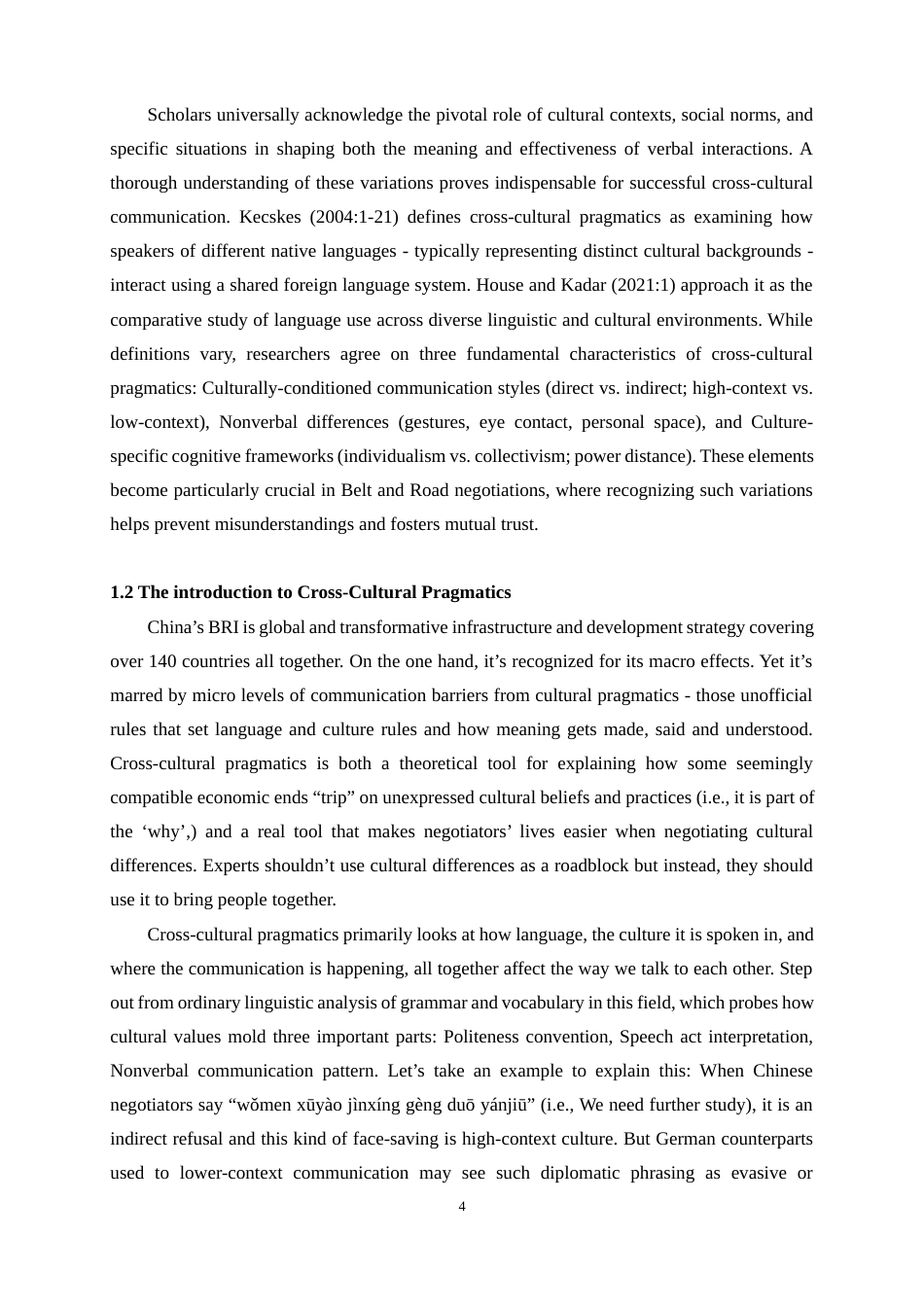 Scholars universally acknowledge the pivotal role of cultural contexts, social norms, and specific situations in shaping both the meaning and effectiveness of verbal interactions. A thorough understanding of these variations proves indispensable for successful cross-cultural communication. Kecskes (2004:1-21) defines cross-cultural pragmatics as examining how speakers of different native languages - typically representing distinct cultural backgrounds - interact using a shared foreign language system. House and Kadar (2021:1) approach it as the comparative study of language use across diverse linguistic and cultural environments. While definitions vary, researchers agree on three fundamental characteristics of cross-cultural pragmatics: Culturally-conditioned communication styles (direct vs. indirect; high-context vs. low-context), Nonverbal differences (gestures, eye contact, personal space), and Culture-specific cognitive frameworks (individualism vs. collectivism; power distance). These elements become particularly crucial in Belt and Road negotiations, where recognizing such variations helps prevent misunderstandings and fosters mutual trust.

1.2 The introduction to Cross-Cultural Pragmatics

China’s BRI is global and transformative infrastructure and development strategy covering over 140 countries all together. On the one hand, it’s recognized for its macro effects. Yet it’s marred by micro levels of communication barriers from cultural pragmatics - those unofficial rules that set language and culture rules and how meaning gets made, said and understood. Cross-cultural pragmatics is both a theoretical tool for explaining how some seemingly compatible economic ends “trip” on unexpressed cultural beliefs and practices (i.e., it is part of the ‘why’,) and a real tool that makes negotiators’ lives easier when negotiating cultural differences. Experts shouldn’t use cultural differences as a roadblock but instead, they should use it to bring people together.

Cross-cultural pragmatics primarily looks at how language, the culture it is spoken in, and where the communication is happening, all together affect the way we talk to each other. Step out from ordinary linguistic analysis of grammar and vocabulary in this field, which probes how cultural values mold three important parts: Politeness convention, Speech act interpretation, Nonverbal communication pattern. Let’s take an example to explain this: When Chinese negotiators say “wǒmen xūyào jìnxíng gèng duō yánjiū” (i.e., We need further study), it is an indirect refusal and this kind of face-saving is high-context culture. But German counterparts used to lower-context communication may see such diplomatic phrasing as evasive or

4